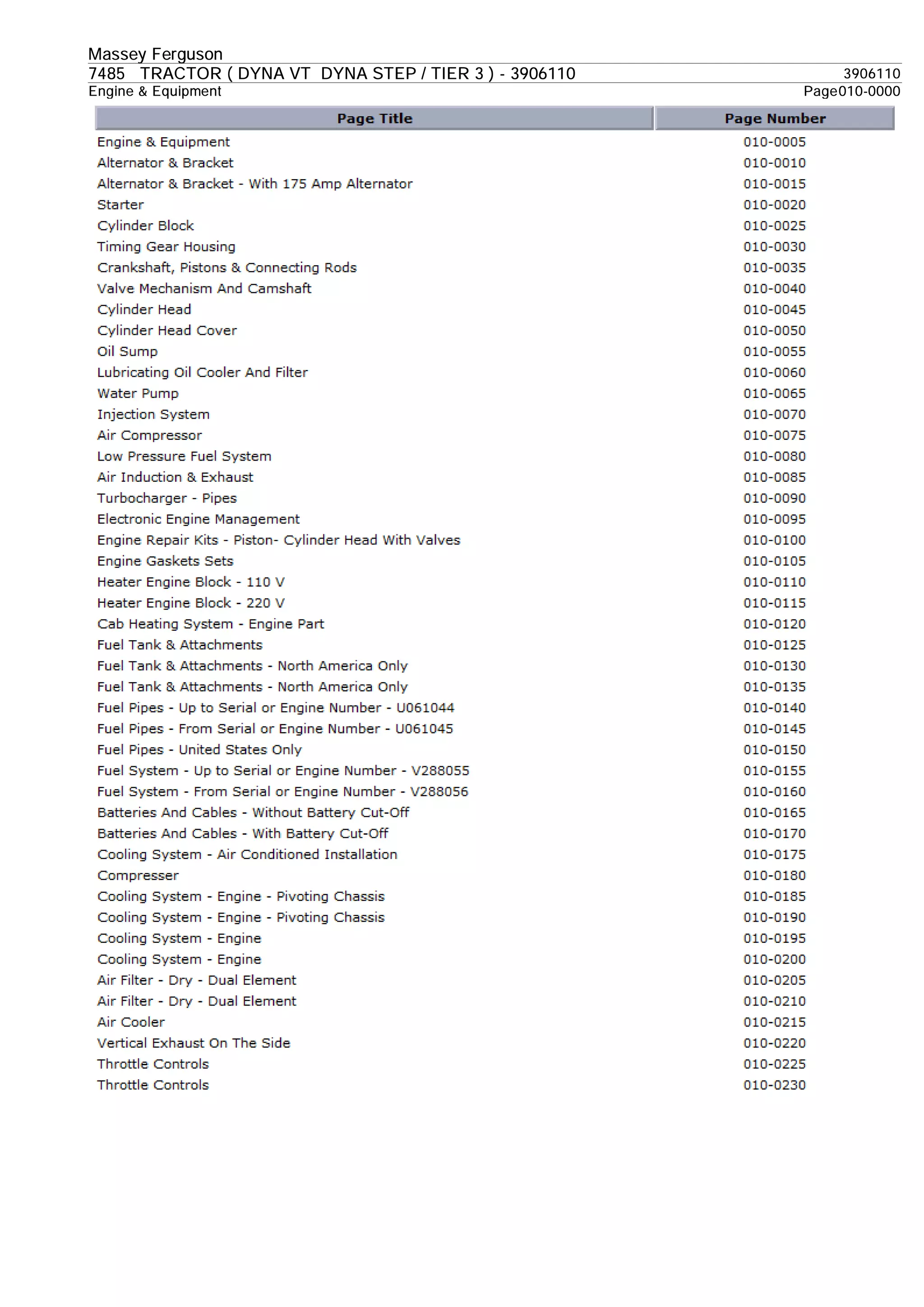 Massey Ferguson
7485 TRACTOR ( DYNA VT DYNA STEP / TIER 3 ) - 3906110 3906110
Engine & Equipment Page010-0000

| Page Title | Page Number |
|---|---|
| Engine & Equipment | 010-0005 |
| Alternator & Bracket | 010-0010 |
| Alternator & Bracket - With 175 Amp Alternator | 010-0015 |
| Starter | 010-0020 |
| Cylinder Block | 010-0025 |
| Timing Gear Housing | 010-0030 |
| Crankshaft, Pistons & Connecting Rods | 010-0035 |
| Valve Mechanism And Camshaft | 010-0040 |
| Cylinder Head | 010-0045 |
| Cylinder Head Cover | 010-0050 |
| Oil Sump | 010-0055 |
| Lubricating Oil Cooler And Filter | 010-0060 |
| Water Pump | 010-0065 |
| Injection System | 010-0070 |
| Air Compressor | 010-0075 |
| Low Pressure Fuel System | 010-0080 |
| Air Induction & Exhaust | 010-0085 |
| Turbocharger - Pipes | 010-0090 |
| Electronic Engine Management | 010-0095 |
| Engine Repair Kits - Piston- Cylinder Head With Valves | 010-0100 |
| Engine Gaskets Sets | 010-0105 |
| Heater Engine Block - 110 V | 010-0110 |
| Heater Engine Block - 220 V | 010-0115 |
| Cab Heating System - Engine Part | 010-0120 |
| Fuel Tank & Attachments | 010-0125 |
| Fuel Tank & Attachments - North America Only | 010-0130 |
| Fuel Tank & Attachments - North America Only | 010-0135 |
| Fuel Pipes - Up to Serial or Engine Number - U061044 | 010-0140 |
| Fuel Pipes - From Serial or Engine Number - U061045 | 010-0145 |
| Fuel Pipes - United States Only | 010-0150 |
| Fuel System - Up to Serial or Engine Number - V288055 | 010-0155 |
| Fuel System - From Serial or Engine Number - V288056 | 010-0160 |
| Batteries And Cables - Without Battery Cut-Off | 010-0165 |
| Batteries And Cables - With Battery Cut-Off | 010-0170 |
| Cooling System - Air Conditioned Installation | 010-0175 |
| Compresser | 010-0180 |
| Cooling System - Engine - Pivoting Chassis | 010-0185 |
| Cooling System - Engine - Pivoting Chassis | 010-0190 |
| Cooling System - Engine | 010-0195 |
| Cooling System - Engine | 010-0200 |
| Air Filter - Dry - Dual Element | 010-0205 |
| Air Filter - Dry - Dual Element | 010-0210 |
| Air Cooler | 010-0215 |
| Vertical Exhaust On The Side | 010-0220 |
| Throttle Controls | 010-0225 |
| Throttle Controls | 010-0230 |